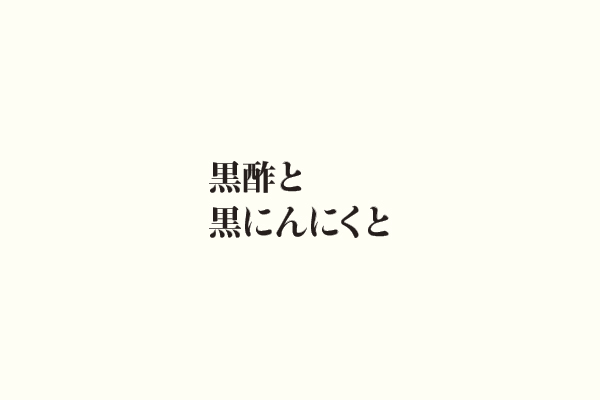 黒酢と
黒にんにくと